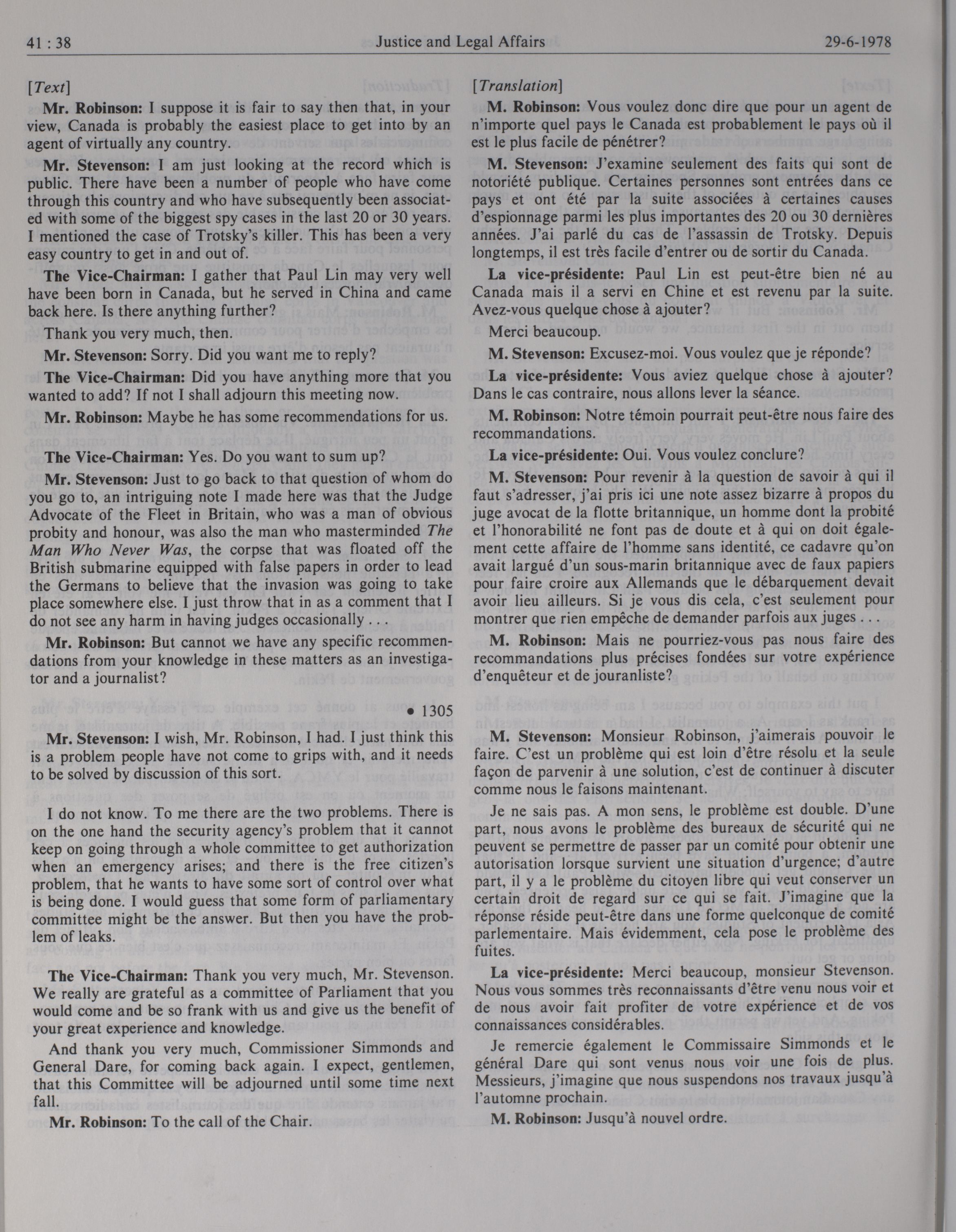 41 : 38 Justice and Legal Affairs 29-6-1978

[Text]

Mr. Robinson: I suppose it is fair to say then that, in your view, Canada is probably the easiest place to get into by an agent of virtually any country.

Mr. Stevenson: I am just looking at the record which is public. There have been a number of people who have come through this country and who have subsequently been associated with some of the biggest spy cases in the last 20 or 30 years. I mentioned the case of Trotsky's killer. This has been a very easy country to get in and out of.

The Vice-Chairman: I gather that Paul Lin may very well have been born in Canada, but he served in China and came back here. Is there anything further?

Thank you very much, then.

Mr. Stevenson: Sorry. Did you want me to reply?

The Vice-Chairman: Did you have anything more that you wanted to add? If not I shall adjourn this meeting now.

Mr. Robinson: Maybe he has some recommendations for us.

The Vice-Chairman: Yes. Do you want to sum up?

Mr. Stevenson: Just to go back to that question of whom do you go to, an intriguing note I made here was that the Judge Advocate of the Fleet in Britain, who was a man of obvious probity and honour, was also the man who masterminded The Man Who Never Was, the corpse that was floated off the British submarine equipped with false papers in order to lead the Germans to believe that the invasion was going to take place somewhere else. I just throw that in as a comment that I do not see any harm in having judges occasionally . . .

Mr. Robinson: But cannot we have any specific recommendations from your knowledge in these matters as an investigator and a journalist?

• 1305

Mr. Stevenson: I wish, Mr. Robinson, I had. I just think this is a problem people have not come to grips with, and it needs to be solved by discussion of this sort.

I do not know. To me there are the two problems. There is on the one hand the security agency's problem that it cannot keep on going through a whole committee to get authorization when an emergency arises; and there is the free citizen's problem, that he wants to have some sort of control over what is being done. I would guess that some form of parliamentary committee might be the answer. But then you have the problem of leaks.

The Vice-Chairman: Thank you very much, Mr. Stevenson. We really are grateful as a committee of Parliament that you would come and be so frank with us and give us the benefit of your great experience and knowledge.

And thank you very much, Commissioner Simmonds and General Dare, for coming back again. I expect, gentlemen, that this Committee will be adjourned until some time next fall.

Mr. Robinson: To the call of the Chair.

[Translation]

M. Robinson: Vous voulez donc dire que pour un agent de n'importe quel pays le Canada est probablement le pays où il est le plus facile de pénétrer?

M. Stevenson: J'examine seulement des faits qui sont de notoriété publique. Certaines personnes sont entrées dans ce pays et ont été par la suite associées à certaines causes d'espionnage parmi les plus importantes des 20 ou 30 dernières années. J'ai parlé du cas de l'assassin de Trotsky. Depuis longtemps, il est très facile d'entrer ou de sortir du Canada.

La vice-présidente: Paul Lin est peut-être bien né au Canada mais il a servi en Chine et est revenu par la suite. Avez-vous quelque chose à ajouter?

Merci beaucoup.

M. Stevenson: Excusez-moi. Vous voulez que je réponde?

La vice-présidente: Vous aviez quelque chose à ajouter? Dans le cas contraire, nous allons lever la séance.

M. Robinson: Notre témoin pourrait peut-être nous faire des recommandations.

La vice-présidente: Oui. Vous voulez conclure?

M. Stevenson: Pour revenir à la question de savoir à qui il faut s'adresser, j'ai pris ici une note assez bizarre à propos du juge avocat de la flotte britannique, un homme dont la probité et l'honorabilité ne font pas de doute et à qui on doit également cette affaire de l'homme sans identité, ce cadavre qu'on avait largué d'un sous-marin britannique avec de faux papiers pour faire croire aux Allemands que le débarquement devait avoir lieu ailleurs. Si je vous dis cela, c'est seulement pour montrer que rien empêche de demander parfois aux juges . . .

M. Robinson: Mais ne pourriez-vous pas nous faire des recommandations plus précises fondées sur votre expérience d'enquêteur et de jouranliste?

M. Stevenson: Monsieur Robinson, j'aimerais pouvoir le faire. C'est un problème qui est loin d'être résolu et la seule façon de parvenir à une solution, c'est de continuer à discuter comme nous le faisons maintenant.

Je ne sais pas. A mon sens, le problème est double. D'une part, nous avons le problème des bureaux de sécurité qui ne peuvent se permettre de passer par un comité pour obtenir une autorisation lorsque survient une situation d'urgence; d'autre part, il y a le problème du citoyen libre qui veut conserver un certain droit de regard sur ce qui se fait. J'imagine que la réponse réside peut-être dans une forme quelconque de comité parlementaire. Mais évidemment, cela pose le problème des fuites.

La vice-présidente: Merci beaucoup, monsieur Stevenson. Nous vous sommes très reconnaissants d'être venu nous voir et de nous avoir fait profiter de votre expérience et de vos connaissances considérables.

Je remercie également le Commissaire Simmonds et le général Dare qui sont venus nous voir une fois de plus. Messieurs, j'imagine que nous suspendons nos travaux jusqu'à l'automne prochain.

M. Robinson: Jusqu'à nouvel ordre.